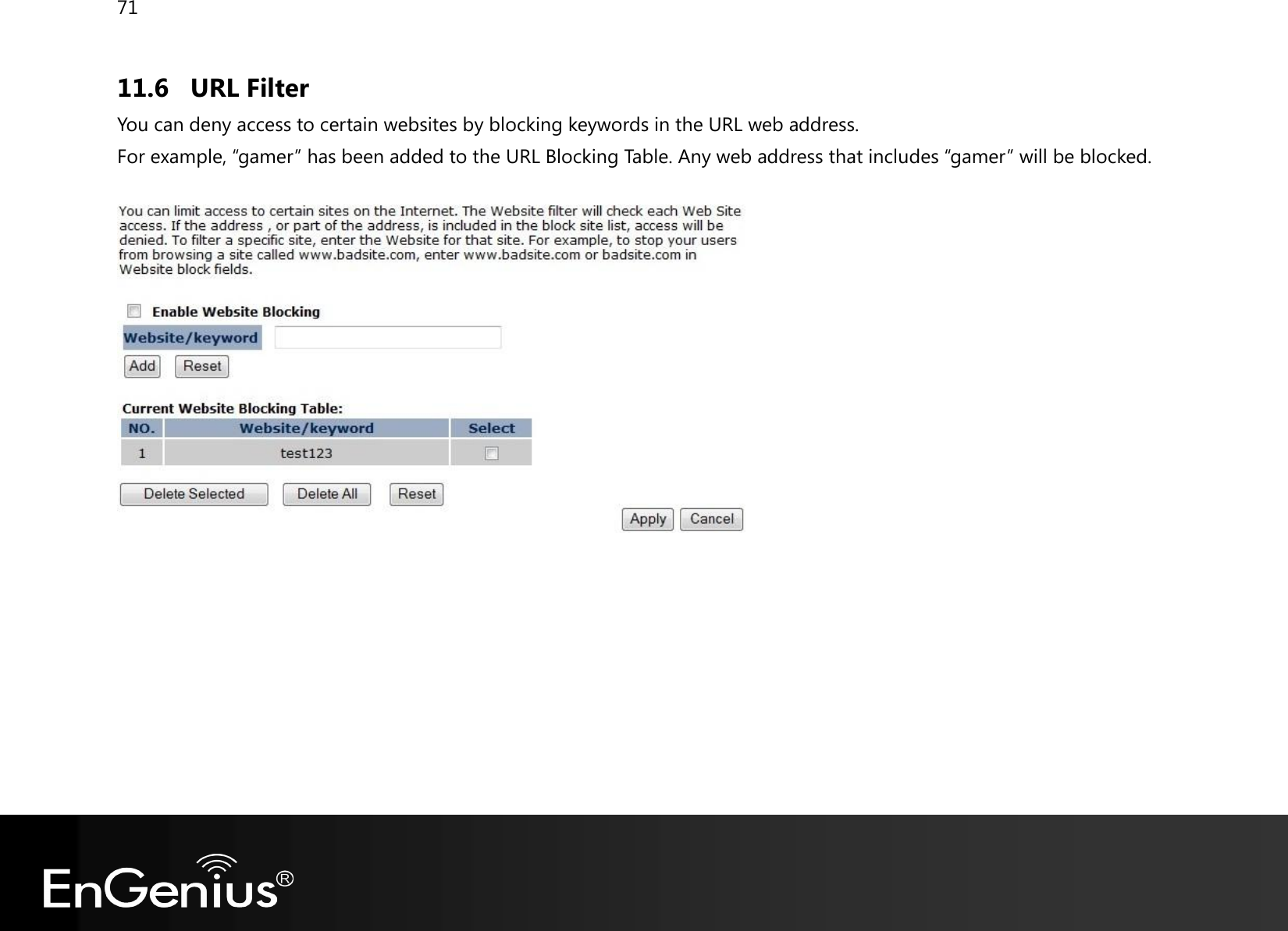 71

11.6 URL Filter

You can deny access to certain websites by blocking keywords in the URL web address.

For example, “gamer” has been added to the URL Blocking Table. Any web address that includes “gamer” will be blocked.

You can limit access to certain sites on the Internet. The Website filter will check each Web Site access. If the address , or part of the address, is included in the block site list, access will be denied. To filter a specific site, enter the Website for that site. For example, to stop your users from browsing a site called www.badsite.com, enter www.badsite.com or badsite.com in Website block fields.

Enable Website Blocking

Website/keyword

Add Reset

Current Website Blocking Table:

| NO. | Website/keyword | Select |
|---|---|---|
| 1 | test123 | |

Delete Selected Delete All Reset

Apply Cancel

EnGenius®